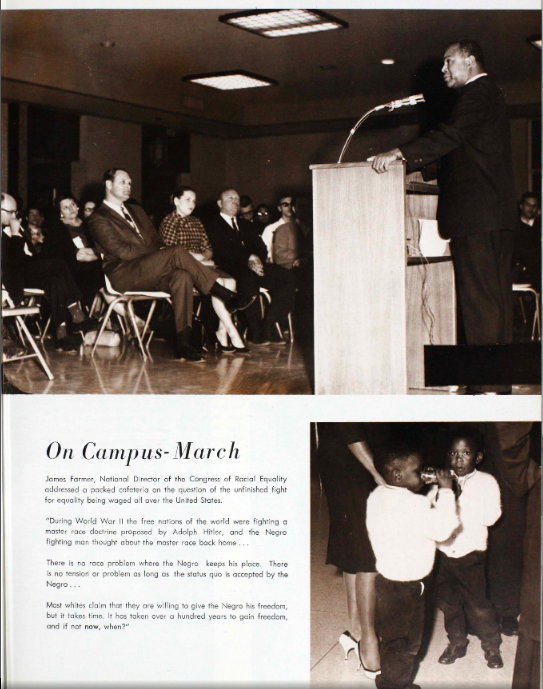 On Campus-March

James Farmer, National Director of the Congress of Racial Equality addressed a packed cafeteria on the question of the unfinished fight for equality being waged all over the United States.

"During World War II the free nations of the world were fighting a master race doctrine proposed by Adolph Hitler, and the Negro fighting man thought about the master race back home . . .

There is no race problem where the Negro keeps his place. There is no tension or problem as long as the status quo is accepted by the Negro . . .

Most whites claim that they are willing to give the Negro his freedom, but it takes time. It has taken over a hundred years to gain freedom, and if not now, when?"